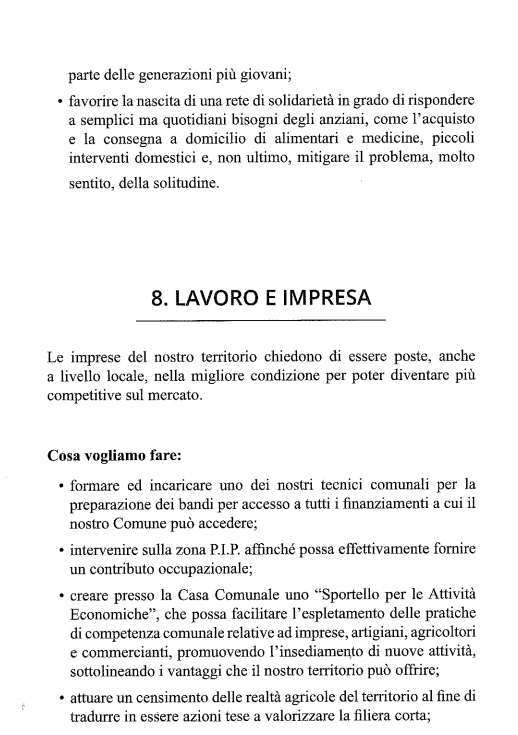 parte delle generazioni più giovani;

• favorire la nascita di una rete di solidarietà in grado di rispondere a semplici ma quotidiani bisogni degli anziani, come l'acquisto e la consegna a domicilio di alimentari e medicine, piccoli interventi domestici e, non ultimo, mitigare il problema, molto sentito, della solitudine.

8. LAVORO E IMPRESA

Le imprese del nostro territorio chiedono di essere poste, anche a livello locale, nella migliore condizione per poter diventare più competitive sul mercato.

Cosa vogliamo fare:

• formare ed incaricare uno dei nostri tecnici comunali per la preparazione dei bandi per accesso a tutti i finanziamenti a cui il nostro Comune può accedere;

• intervenire sulla zona P.I.P. affinché possa effettivamente fornire un contributo occupazionale;

• creare presso la Casa Comunale uno "Sportello per le Attività Economiche", che possa facilitare l'espletamento delle pratiche di competenza comunale relative ad imprese, artigiani, agricoltori e commercianti, promuovendo l'insediamento di nuove attività, sottolineando i vantaggi che il nostro territorio può offrire;

• attuare un censimento delle realtà agricole del territorio al fine di tradurre in essere azioni tese a valorizzare la filiera corta;